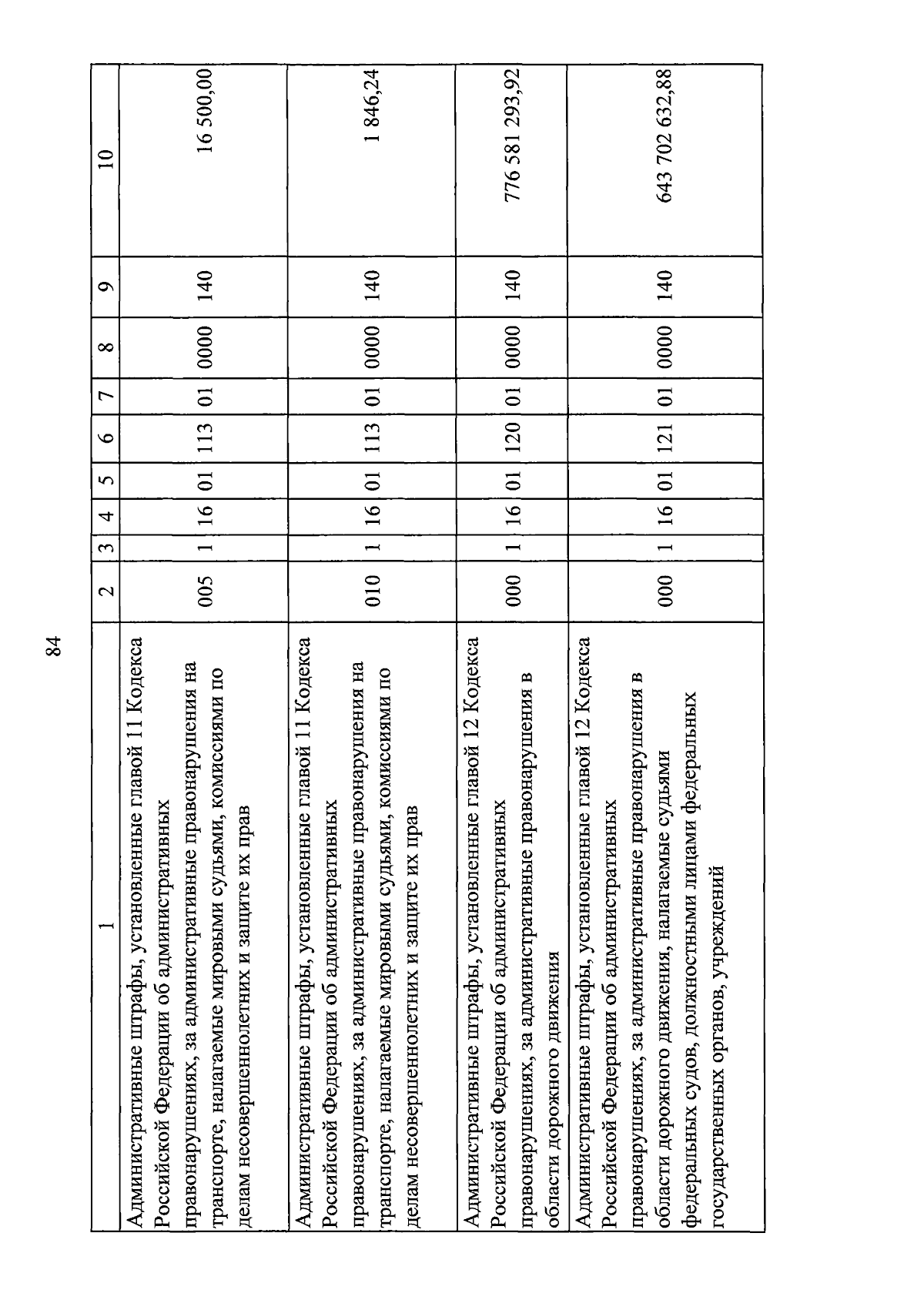 84

| 1 | 2 | 3 | 4 | 5 | 6 | 7 | 8 | 9 | 10 |
|---|---|---|---|---|---|---|---|---|---|
| Административные штрафы, установленные главой 11 Кодекса Российской Федерации об административных правонарушениях, за административные правонарушения на транспорте, налагаемые мировыми судьями, комиссиями по делам несовершеннолетних и защите их прав | 005 | 1 | 16 | 01 | 113 | 01 | 0000 | 140 | 16 500,00 |
| Административные штрафы, установленные главой 11 Кодекса Российской Федерации об административных правонарушениях, за административные правонарушения на транспорте, налагаемые мировыми судьями, комиссиями по делам несовершеннолетних и защите их прав | 010 | 1 | 16 | 01 | 113 | 01 | 0000 | 140 | 1 846,24 |
| Административные штрафы, установленные главой 12 Кодекса Российской Федерации об административных правонарушениях, за административные правонарушения в области дорожного движения | 000 | 1 | 16 | 01 | 120 | 01 | 0000 | 140 | 776 581 293,92 |
| Административные штрафы, установленные главой 12 Кодекса Российской Федерации об административных правонарушениях, за административные правонарушения в области дорожного движения, налагаемые судьями федеральных судов, должностными лицами федеральных государственных органов, учреждений | 000 | 1 | 16 | 01 | 121 | 01 | 0000 | 140 | 643 702 632,88 |